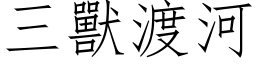 三獸渡河